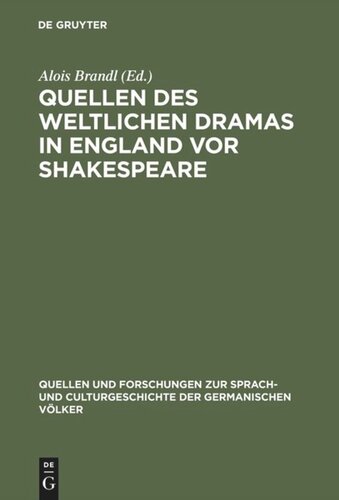 DE GRUYTER

Alois Brandl (Ed.)

QUELLEN DES WELTLICHEN DRAMAS IN ENGLAND VOR SHAKESPEARE

QUELLEN UND FORSCHUNGEN ZUR SPRACH- UND CULTURGESCHICHTE DER GERMANISCHEN VÖLKER

DE
G